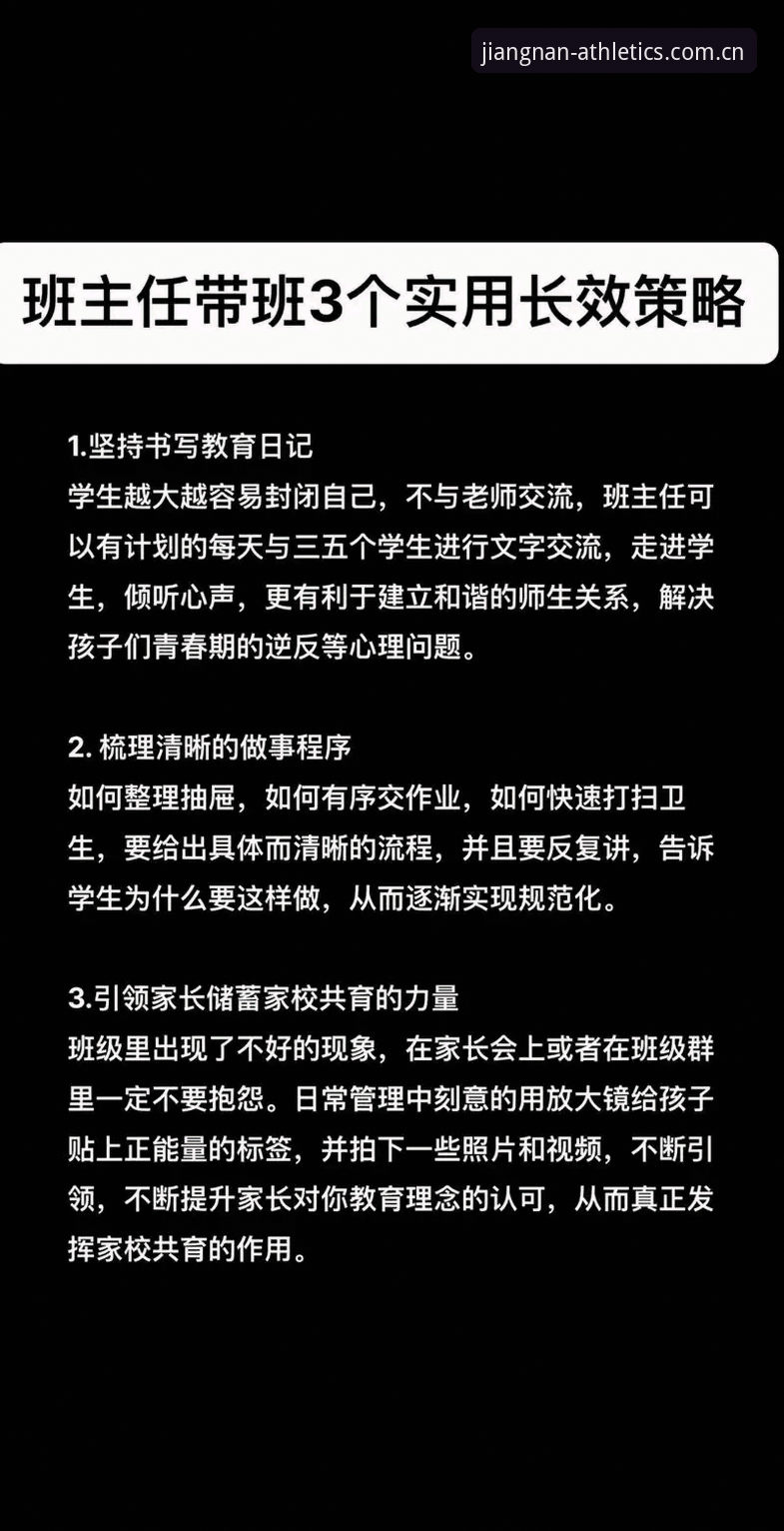 jiangnan-athletics.com.cn

班主任带班3个实用长效策略

1.坚持书写教育日记
学生越大越容易封闭自己，不与老师交流，班主任可以有计划的每天与三五个学生进行文字交流，走进学生，倾听心声，更有利于建立和谐的师生关系，解决孩子们青春期的逆反等心理问题。

2. 梳理清晰的做事程序
如何整理抽屉，如何有序交作业，如何快速打扫卫生，要给出具体而清晰的流程，并且要反复讲，告诉学生为什么要这样做，从而逐渐实现规范化。

3.引领家长储蓄家校共育的力量
班级里出现了不好的现象，在家长会上或者在班级群里一定不要抱怨。日常管理中刻意的用放大镜给孩子贴上正能量的标签，并拍下一些照片和视频，不断引领，不断提升家长对你教育理念的认可，从而真正发挥家校共育的作用。